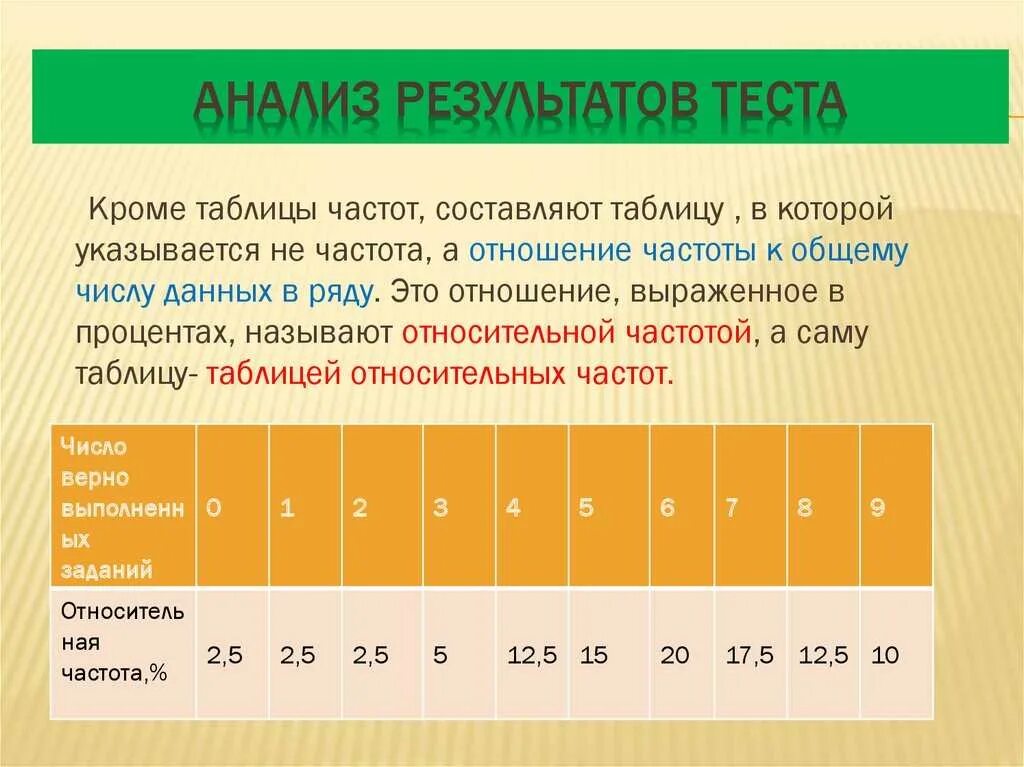 АНАЛИЗ РЕЗУЛЬТАТОВ ТЕСТА

Кроме таблицы частот, составляют таблицу , в которой указывается не частота, а отношение частоты к общему числу данных в ряду. Это отношение, выраженное в процентах, называют относительной частотой, а саму таблицу- таблицей относительных частот.

| Число верно выполненных заданий | 0 | 1 | 2 | 3 | 4 | 5 | 6 | 7 | 8 | 9 |
|---|---|---|---|---|---|---|---|---|---|---|
| Относительная частота,% | 2,5 | 2,5 | 2,5 | 5 | 12,5 | 15 | 20 | 17,5 | 12,5 | 10 |